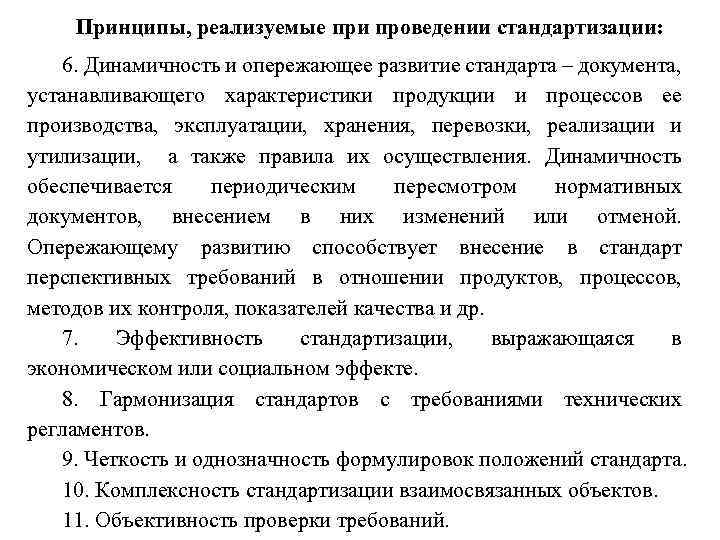 Принципы, реализуемые при проведении стандартизации:

6. Динамичность и опережающее развитие стандарта – документа, устанавливающего характеристики продукции и процессов ее производства, эксплуатации, хранения, перевозки, реализации и утилизации, а также правила их осуществления. Динамичность обеспечивается периодическим пересмотром нормативных документов, внесением в них изменений или отменой. Опережающему развитию способствует внесение в стандарт перспективных требований в отношении продуктов, процессов, методов их контроля, показателей качества и др.

7. Эффективность стандартизации, выражающаяся в экономическом или социальном эффекте.

8. Гармонизация стандартов с требованиями технических регламентов.

9. Четкость и однозначность формулировок положений стандарта.

10. Комплексность стандартизации взаимосвязанных объектов.

11. Объективность проверки требований.